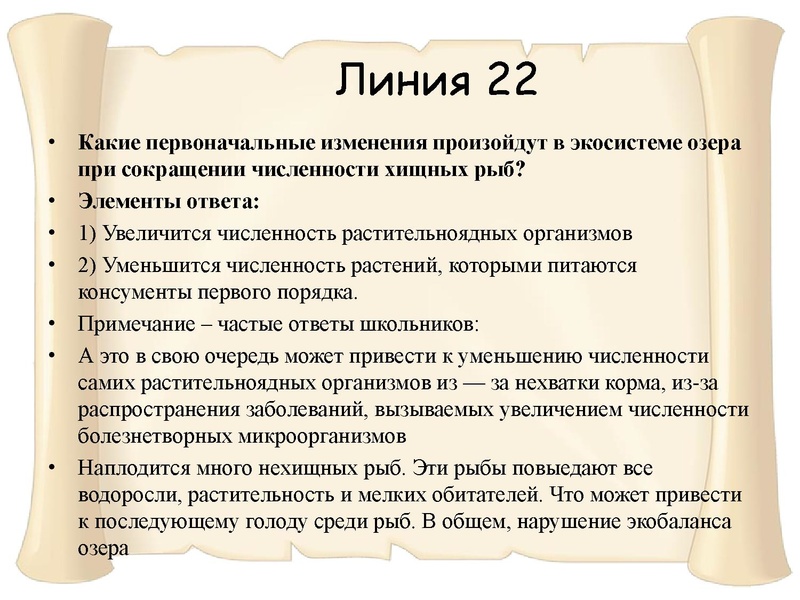 Линия 22

• Какие первоначальные изменения произойдут в экосистеме озера при сокращении численности хищных рыб?
• Элементы ответа:
• 1) Увеличится численность растительноядных организмов
• 2) Уменьшится численность растений, которыми питаются консументы первого порядка.
• Примечание – частые ответы школьников:
• А это в свою очередь может привести к уменьшению численности самих растительноядных организмов из — за нехватки корма, из-за распространения заболеваний, вызываемых увеличением численности болезнетворных микроорганизмов
• Наплодится много нехищных рыб. Эти рыбы повыедают все водоросли, растительность и мелких обитателей. Что может привести к последующему голоду среди рыб. В общем, нарушение экобаланса озера